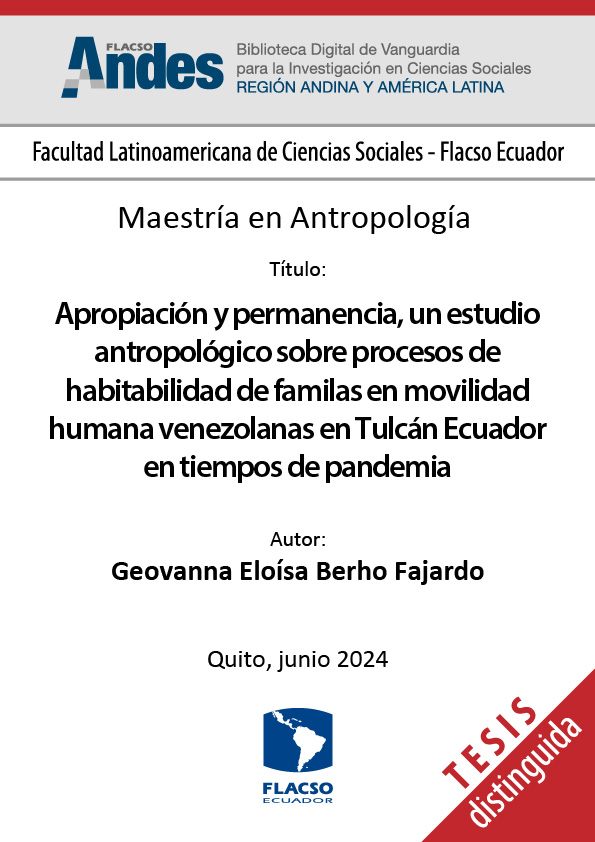 FLACSO Andes

Biblioteca Digital de Vanguardia para la Investigación en Ciencias Sociales
REGIÓN ANDINA Y AMÉRICA LATINA

Facultad Latinoamericana de Ciencias Sociales - Flacso Ecuador

Maestría en Antropología

Título:

Apropiación y permanencia, un estudio antropológico sobre procesos de habitabilidad de familas en movilidad humana venezolanas en Tulcán Ecuador en tiempos de pandemia

Autor:

Geovanna Eloísa Berho Fajardo

Quito, junio 2024

FLACSO ECUADOR

TESIS distinguida